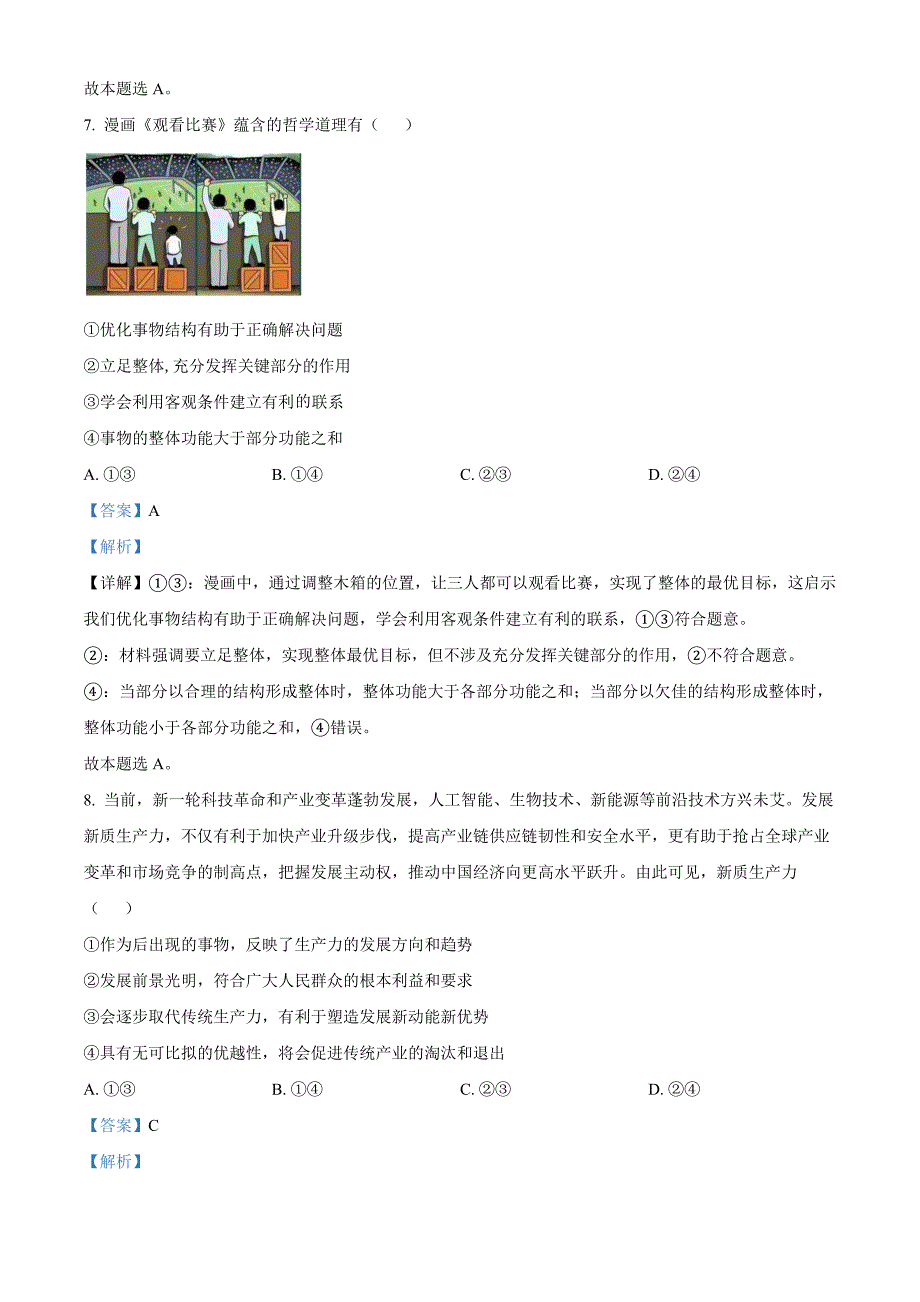 故本题选 A。

7. 漫画《观看比赛》蕴含的哲学道理有（　　）

①优化事物结构有助于正确解决问题

②立足整体, 充分发挥关键部分的作用

③学会利用客观条件建立有利的联系

④事物的整体功能大于部分功能之和

A. ①③　　B. ①④　　C. ②③　　D. ②④

【答案】A

【解析】

【详解】①③：漫画中，通过调整木箱的位置，让三人都可以观看比赛，实现了整体的最优目标，这启示我们优化事物结构有助于正确解决问题，学会利用客观条件建立有利的联系，①③符合题意。

②：材料强调要立足整体，实现整体最优目标，但不涉及充分发挥关键部分的作用，②不符合题意。

④：当部分以合理的结构形成整体时，整体功能大于各部分功能之和；当部分以欠佳的结构形成整体时，整体功能小于各部分功能之和，④错误。

故本题选 A。

8. 当前，新一轮科技革命和产业变革蓬勃发展，人工智能、生物技术、新能源等前沿技术方兴未艾。发展新质生产力，不仅有利于加快产业升级步伐，提高产业链供应链韧性和安全水平，更有助于抢占全球产业变革和市场竞争的制高点，把握发展主动权，推动中国经济向更高水平跃升。由此可见，新质生产力（　　）

①作为后出现的事物，反映了生产力的发展方向和趋势

②发展前景光明，符合广大人民群众的根本利益和要求

③会逐步取代传统生产力，有利于塑造发展新动能新优势

④具有无可比拟的优越性，将会促进传统产业的淘汰和退出

A. ①③　　B. ①④　　C. ②③　　D. ②④

【答案】C

【解析】